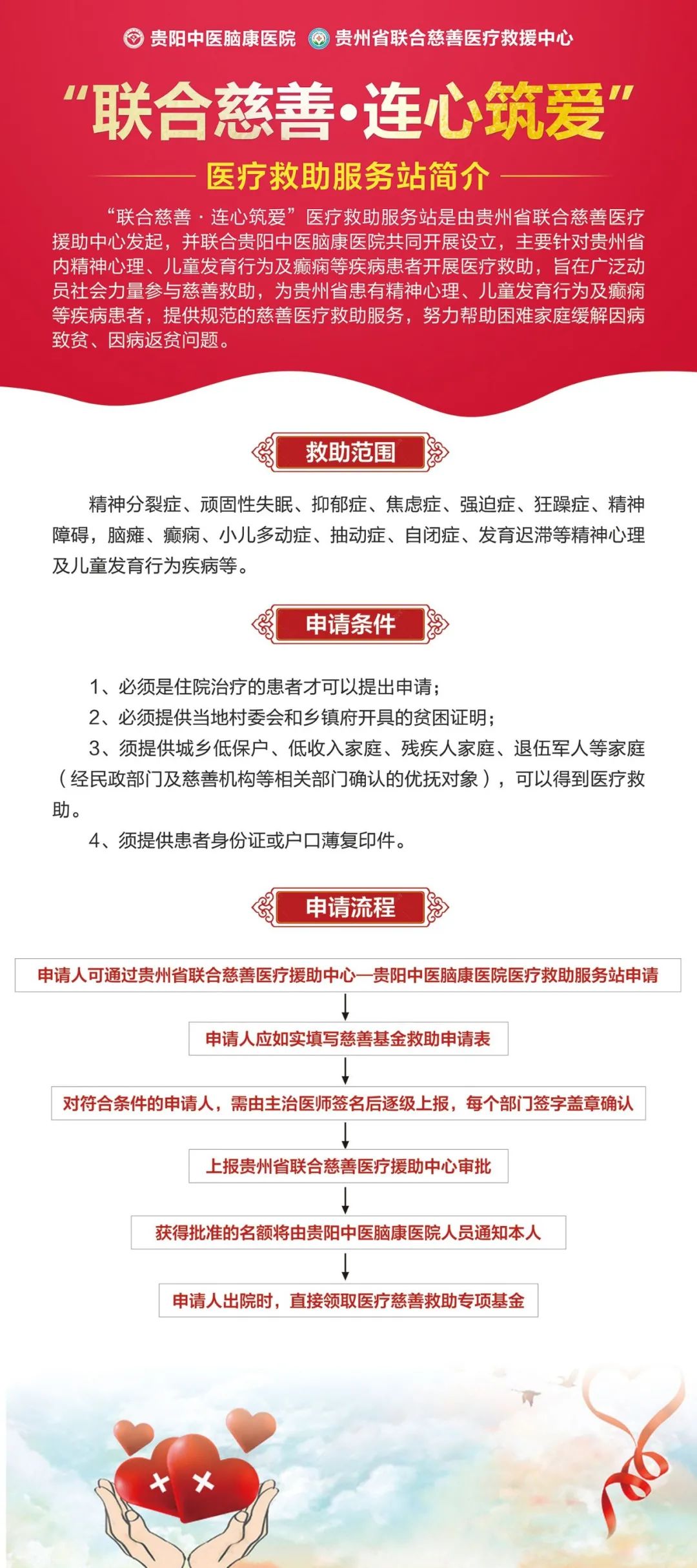 贵阳中医脑康医院 贵州省联合慈善医疗救援中心

“联合慈善·连心筑爱”

医疗救助服务站简介

“联合慈善 · 连心筑爱”医疗救助服务站是由贵州省联合慈善医疗援助中心发起，并联合贵阳中医脑康医院共同开展设立，主要针对贵州省内精神心理、儿童发育行为及癫痫等疾病患者开展医疗救助，旨在广泛动员社会力量参与慈善救助，为贵州省患有精神心理、儿童发育行为及癫痫等疾病患者，提供规范的慈善医疗救助服务，努力帮助困难家庭缓解因病致贫、因病返贫问题。

救助范围

精神分裂症、顽固性失眠、抑郁症、焦虑症、强迫症、狂躁症、精神障碍，脑瘫、癫痫、小儿多动症、抽动症、自闭症、发育迟滞等精神心理及儿童发育行为疾病等。

申请条件

1、必须是住院治疗的患者才可以提出申请；

2、必须提供当地村委会和乡镇府开具的贫困证明；

3、须提供城乡低保户、低收入家庭、残疾人家庭、退伍军人等家庭（经民政部门及慈善机构等相关部门确认的优抚对象），可以得到医疗救助。

4、须提供患者身份证或户口薄复印件。

申请流程

申请人可通过贵州省联合慈善医疗援助中心—贵阳中医脑康医院医疗救助服务站申请

申请人应如实填写慈善基金救助申请表

对符合条件的申请人，需由主治医师签名后逐级上报，每个部门签字盖章确认

上报贵州省联合慈善医疗援助中心审批

获得批准的名额将由贵阳中医脑康医院人员通知本人

申请人出院时，直接领取医疗慈善救助专项基金